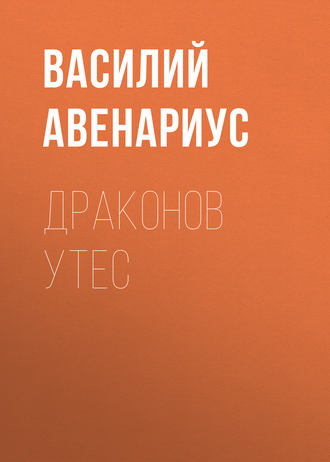 ВАСИЛИЙ АВЕНАРИУС

ДРАКОНОВ УТЕС